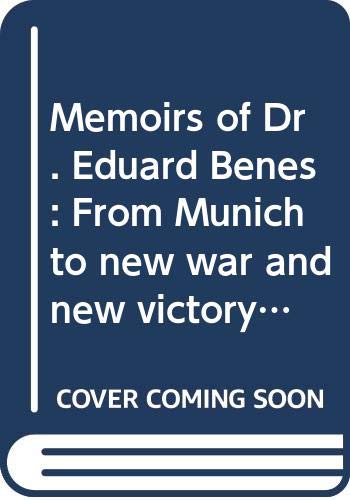 Memoirs of Dr. Eduard Benes: From Munich to new war and new victory…

COVER COMING SOON